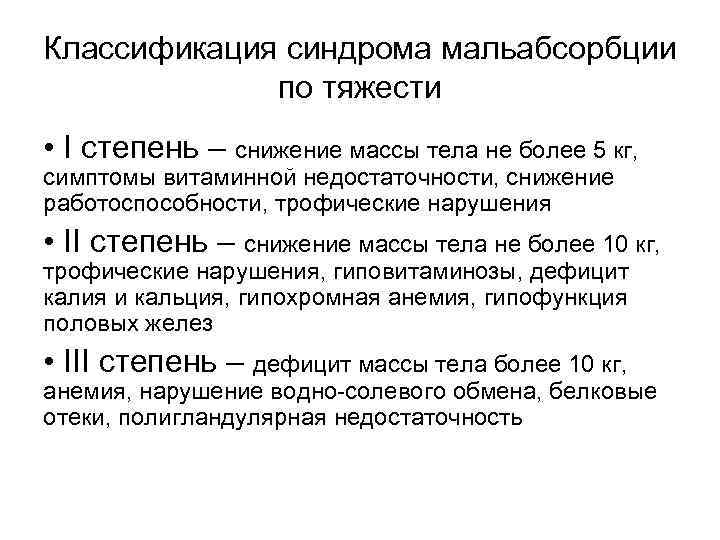 Классификация синдрома мальабсорбции по тяжести

• I степень – снижение массы тела не более 5 кг, симптомы витаминной недостаточности, снижение работоспособности, трофические нарушения

• II степень – снижение массы тела не более 10 кг, трофические нарушения, гиповитаминозы, дефицит калия и кальция, гипохромная анемия, гипофункция половых желез

• III степень – дефицит массы тела более 10 кг, анемия, нарушение водно-солевого обмена, белковые отеки, полигландулярная недостаточность